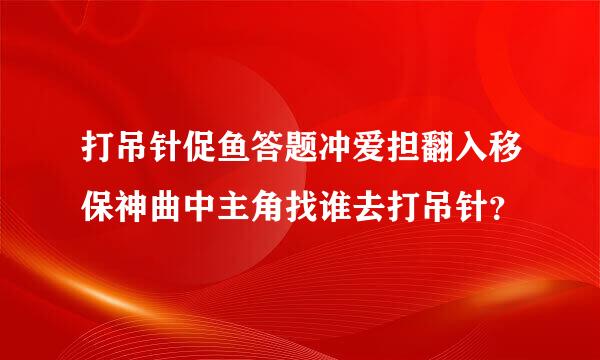 打吊针促鱼答题冲爱担翻入移保神曲中主角找谁去打吊针？